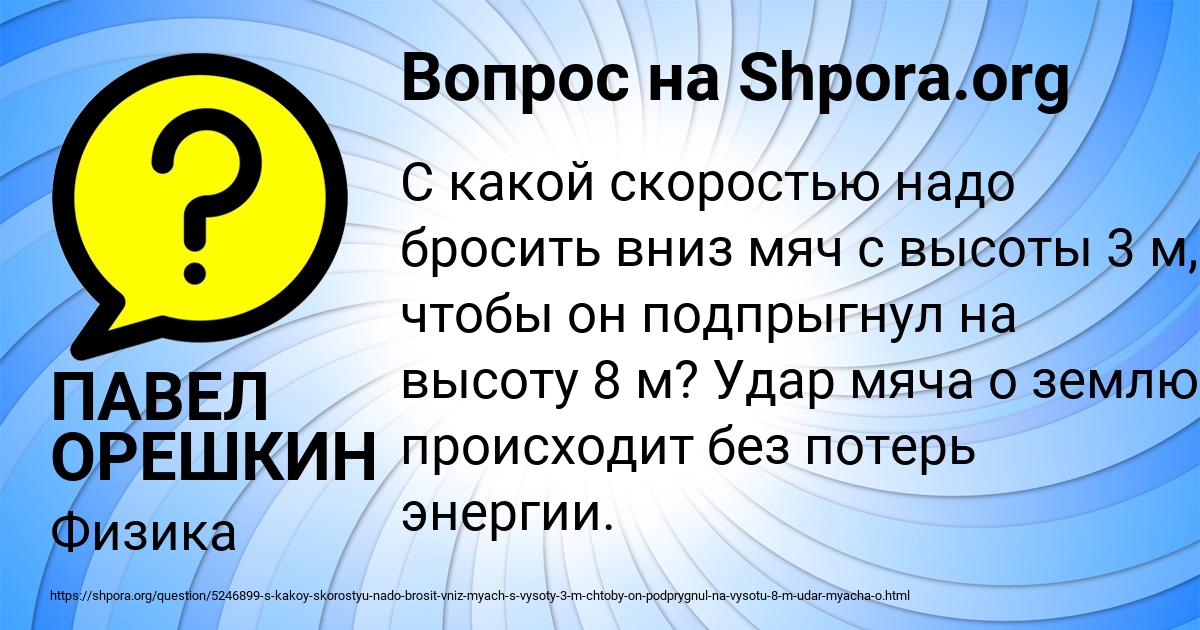 Вопрос на Shpora.org

С какой скоростью надо бросить вниз мяч с высоты 3 м, чтобы он подпрыгнул на высоту 8 м? Удар мяча о землю происходит без потерь энергии.

ПАВЕЛ ОРЕШКИН

Физика

https://shpora.org/question/5246899-s-kakoy-skorostyu-nado-brosit-vniz-myach-s-vysoty-3-m-chtoby-on-podprygnul-na-vysotu-8-m-udar-myacha-o.html